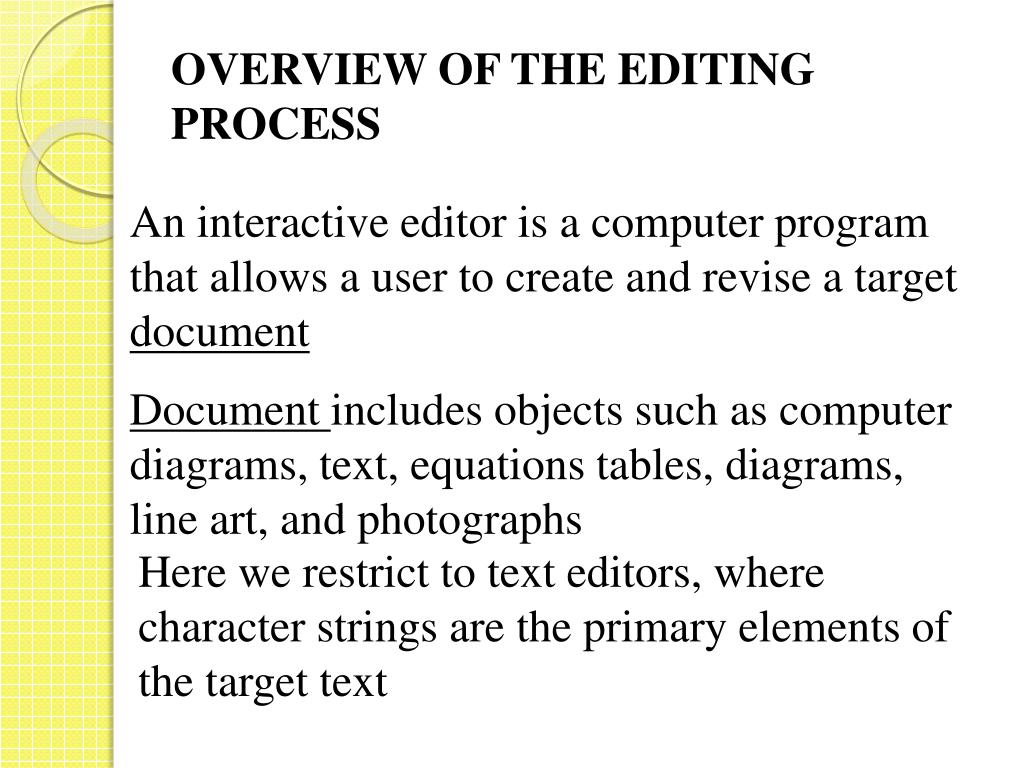 OVERVIEW OF THE EDITING PROCESS

An interactive editor is a computer program that allows a user to create and revise a target document

Document includes objects such as computer diagrams, text, equations tables, diagrams, line art, and photographs

Here we restrict to text editors, where character strings are the primary elements of the target text